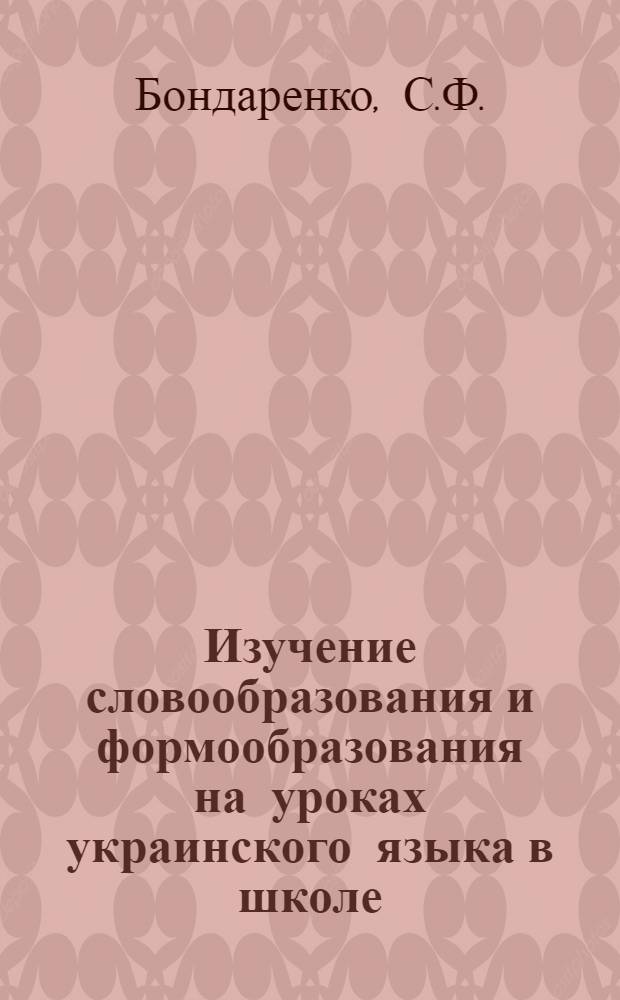 Бондаренко, С.Ф.

Изучение словообразования и формообразования на уроках украинского языка в школе